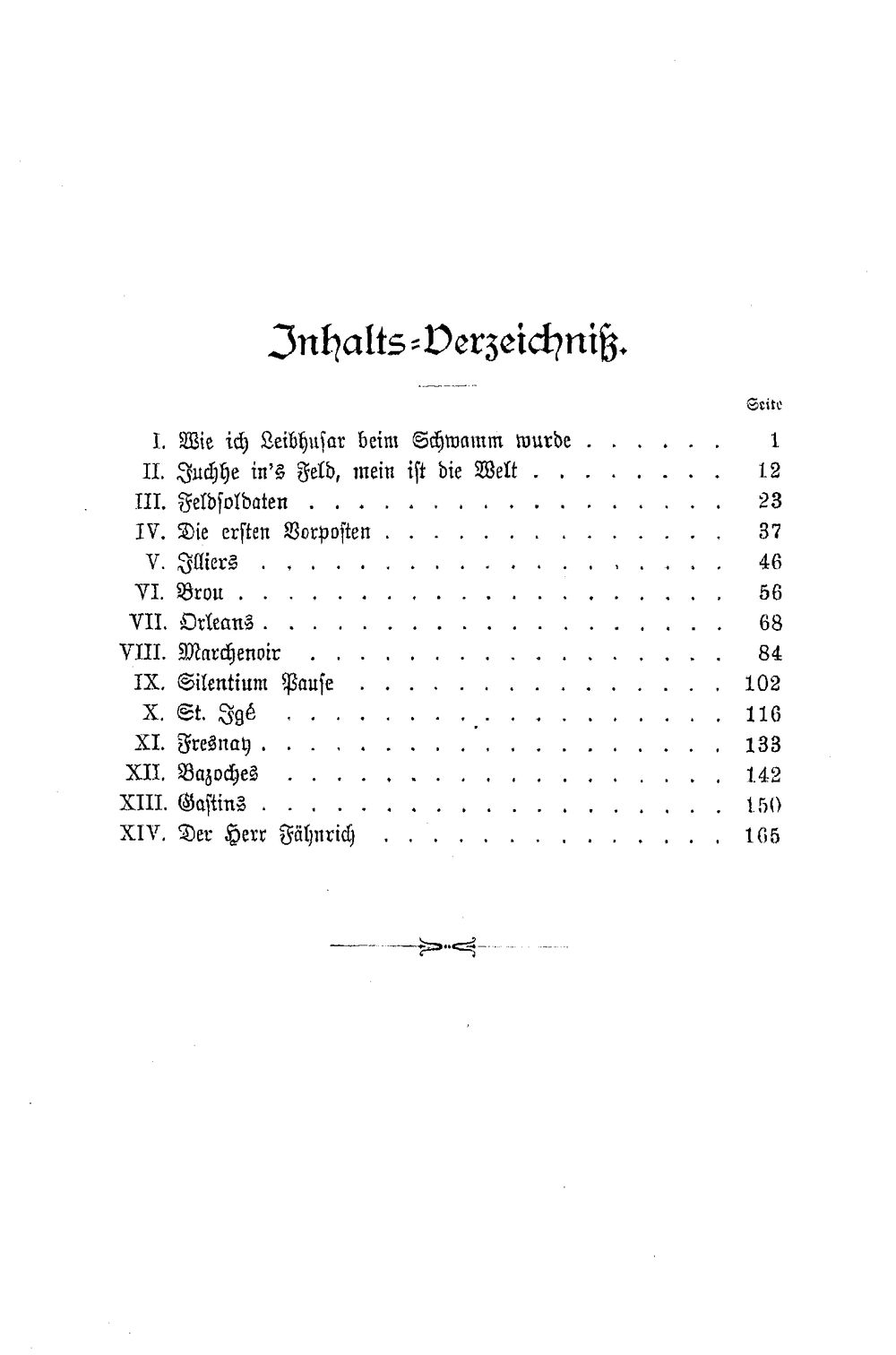 Inhalts-Verzeichniß.

Seite

I. Wie ich Leibhusar beim Schwamm wurde 1
II. Juchhe in's Feld, mein ist die Welt 12
III. Feldsoldaten 23
IV. Die ersten Vorposten 37
V. Illiers 46
VI. Brou 56
VII. Orleans 68
VIII. Marchenoir 84
IX. Silentium Pause 102
X. St. Igé 116
XI. Fresnay 133
XII. Bazoches 142
XIII. Gastins 150
XIV. Der Herr Fähnrich 165